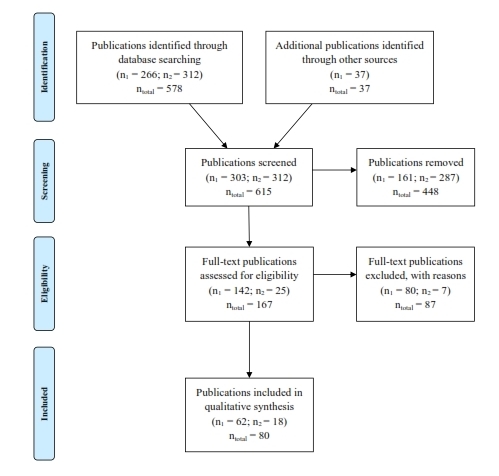 Identification

Publications identified through database searching
($n_1 = 266$; $n_2 = 312$)
$n_{total} = 578$

Additional publications identified through other sources
($n_1 = 37$)
$n_{total} = 37$

Screening

Publications screened
($n_1 = 303$; $n_2 = 312$)
$n_{total} = 615$

Publications removed
($n_1 = 161$; $n_2 = 287$)
$n_{total} = 448$

Eligibility

Full-text publications assessed for eligibility
($n_1 = 142$; $n_2 = 25$)
$n_{total} = 167$

Full-text publications excluded, with reasons
($n_1 = 80$; $n_2 = 7$)
$n_{total} = 87$

Included

Publications included in qualitative synthesis
($n_1 = 62$; $n_2 = 18$)
$n_{total} = 80$